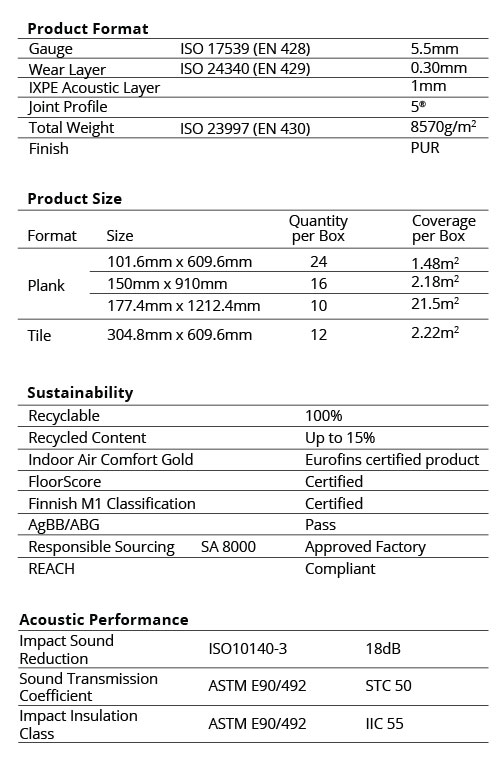 **Product Format**

| | | |
|---|---|---|
| Gauge | ISO 17539 (EN 428) | 5.5mm |
| Wear Layer | ISO 24340 (EN 429) | 0.30mm |
| IXPE Acoustic Layer | | 1mm |
| Joint Profile | | 5® |
| Total Weight | ISO 23997 (EN 430) | 8570g/m$^2$ |
| Finish | | PUR |

**Product Size**

| Format | Size | Quantity per Box | Coverage per Box |
|---|---|---|---|
| Plank | 101.6mm x 609.6mm | 24 | 1.48m$^2$ |
| | 150mm x 910mm | 16 | 2.18m$^2$ |
| | 177.4mm x 1212.4mm | 10 | 21.5m$^2$ |
| Tile | 304.8mm x 609.6mm | 12 | 2.22m$^2$ |

**Sustainability**

| | | |
|---|---|---|
| Recyclable | | 100% |
| Recycled Content | | Up to 15% |
| Indoor Air Comfort Gold | | Eurofins certified product |
| FloorScore | | Certified |
| Finnish M1 Classification | | Certified |
| AgBB/ABG | | Pass |
| Responsible Sourcing | SA 8000 | Approved Factory |
| REACH | | Compliant |

**Acoustic Performance**

| | | |
|---|---|---|
| Impact Sound Reduction | ISO10140-3 | 18dB |
| Sound Transmission Coefficient | ASTM E90/492 | STC 50 |
| Impact Insulation Class | ASTM E90/492 | IIC 55 |